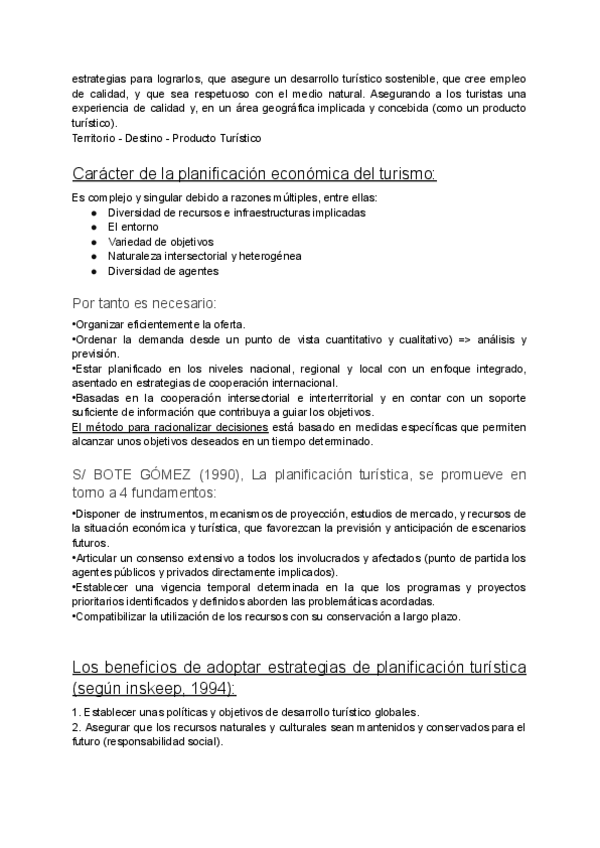 estrategias para lograrlos, que asegure un desarrollo turístico sostenible, que cree empleo de calidad, y que sea respetuoso con el medio natural. Asegurando a los turistas una experiencia de calidad y, en un área geográfica implicada y concebida (como un producto turístico).
Territorio - Destino - Producto Turístico

Carácter de la planificación económica del turismo:

Es complejo y singular debido a razones múltiples, entre ellas:
● Diversidad de recursos e infraestructuras implicadas
● El entorno
● Variedad de objetivos
● Naturaleza intersectorial y heterogénea
● Diversidad de agentes

Por tanto es necesario:

•Organizar eficientemente la oferta.
•Ordenar la demanda desde un punto de vista cuantitativo y cualitativo) => análisis y previsión.
•Estar planificado en los niveles nacional, regional y local con un enfoque integrado, asentado en estrategias de cooperación internacional.
•Basadas en la cooperación intersectorial e interterritorial y en contar con un soporte suficiente de información que contribuya a guiar los objetivos.
El método para racionalizar decisiones está basado en medidas específicas que permiten alcanzar unos objetivos deseados en un tiempo determinado.

S/ BOTE GÓMEZ (1990), La planificación turística, se promueve en torno a 4 fundamentos:

•Disponer de instrumentos, mecanismos de proyección, estudios de mercado, y recursos de la situación económica y turística, que favorezcan la previsión y anticipación de escenarios futuros.
•Articular un consenso extensivo a todos los involucrados y afectados (punto de partida los agentes públicos y privados directamente implicados).
•Establecer una vigencia temporal determinada en la que los programas y proyectos prioritarios identificados y definidos aborden las problemáticas acordadas.
•Compatibilizar la utilización de los recursos con su conservación a largo plazo.

Los beneficios de adoptar estrategias de planificación turística (según inskeep, 1994):

1. Establecer unas políticas y objetivos de desarrollo turístico globales.
2. Asegurar que los recursos naturales y culturales sean mantenidos y conservados para el futuro (responsabilidad social).